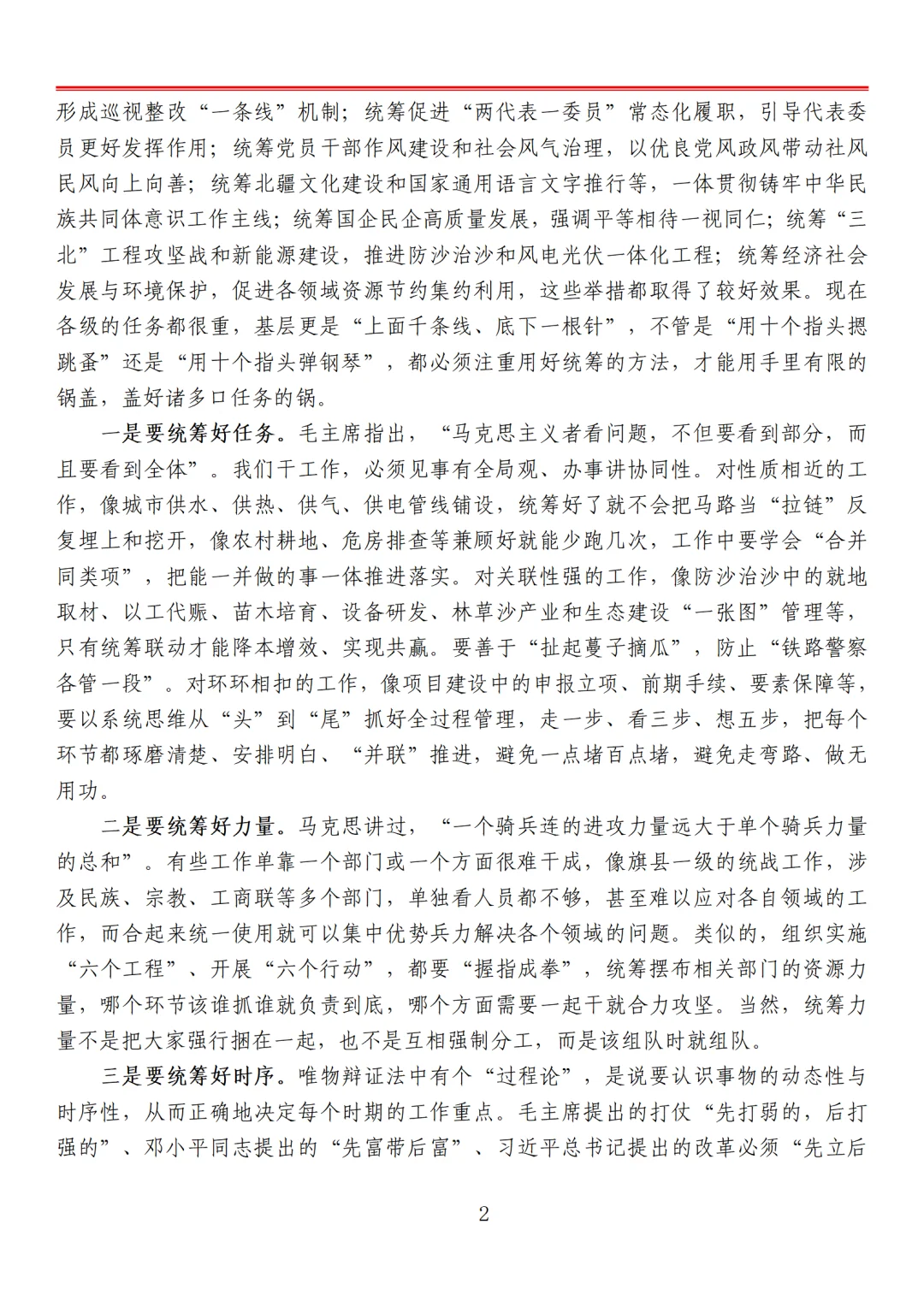 形成巡视整改“一条线”机制；统筹促进“两代表一委员”常态化履职，引导代表委员更好发挥作用；统筹党员干部作风建设和社会风气治理，以优良党风政风带动社风民风向上向善；统筹北疆文化建设和国家通用语言文字推行等，一体贯彻铸牢中华民族共同体意识工作主线；统筹国企民企高质量发展，强调平等相待一视同仁；统筹“三北”工程攻坚战和新能源建设，推进防沙治沙和风电光伏一体化工程；统筹经济社会发展与环境保护，促进各领域资源节约集约利用，这些举措都取得了较好效果。现在各级的任务都很重，基层更是“上面千条线、底下一根针”，不管是“用十个指头摁跳蚤”还是“用十个指头弹钢琴”，都必须注重用好统筹的方法，才能用手里有限的锅盖，盖好诸多口任务的锅。

一是要统筹好任务。毛主席指出，“马克思主义者看问题，不但要看到部分，而且要看到全体”。我们干工作，必须见事有全局观、办事讲协同性。对性质相近的工作，像城市供水、供热、供气、供电管线铺设，统筹好了就不会把马路当“拉链”反复埋上和挖开，像农村耕地、危房排查等兼顾好就能少跑几次，工作中要学会“合并同类项”，把能一并做的事一体推进落实。对关联性强的工作，像防沙治沙中的就地取材、以工代赈、苗木培育、设备研发、林草沙产业和生态建设“一张图”管理等，只有统筹联动才能降本增效、实现共赢。要善于“扯起蔓子摘瓜”，防止“铁路警察各管一段”。对环环相扣的工作，像项目建设中的申报立项、前期手续、要素保障等，要以系统思维从“头”到“尾”抓好全过程管理，走一步、看三步、想五步，把每个环节都琢磨清楚、安排明白、“并联”推进，避免一点堵百点堵，避免走弯路、做无用功。

二是要统筹好力量。马克思讲过，“一个骑兵连的进攻力量远大于单个骑兵力量的总和”。有些工作单靠一个部门或一个方面很难干成，像旗县一级的统战工作，涉及民族、宗教、工商联等多个部门，单独看人员都不够，甚至难以应对各自领域的工作，而合起来统一使用就可以集中优势兵力解决各个领域的问题。类似的，组织实施“六个工程”、开展“六个行动”，都要“握指成拳”，统筹摆布相关部门的资源力量，哪个环节该谁抓谁就负责到底，哪个方面需要一起干就合力攻坚。当然，统筹力量不是把大家强行捆在一起，也不是互相强制分工，而是该组队时就组队。

三是要统筹好时序。唯物辩证法中有个“过程论”，是说要认识事物的动态性与时序性，从而正确地决定每个时期的工作重点。毛主席提出的打仗“先打弱的，后打强的”、邓小平同志提出的“先富带后富”、习近平总书记提出的改革必须“先立后

2